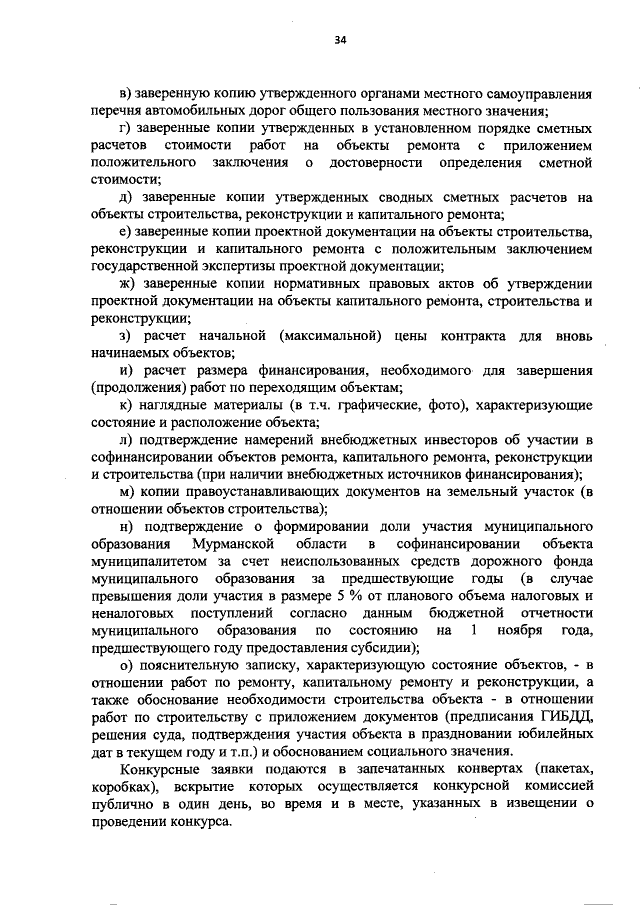 34

в) заверенную копию утвержденного органами местного самоуправления перечня автомобильных дорог общего пользования местного значения;

г) заверенные копии утвержденных в установленном порядке сметных расчетов стоимости работ на объекты ремонта с приложением положительного заключения о достоверности определения сметной стоимости;

д) заверенные копии утвержденных сводных сметных расчетов на объекты строительства, реконструкции и капитального ремонта;

е) заверенные копии проектной документации на объекты строительства, реконструкции и капитального ремонта с положительным заключением государственной экспертизы проектной документации;

ж) заверенные копии нормативных правовых актов об утверждении проектной документации на объекты капитального ремонта, строительства и реконструкции;

з) расчет начальной (максимальной) цены контракта для вновь начинаемых объектов;

и) расчет размера финансирования, необходимого для завершения (продолжения) работ по переходящим объектам;

к) наглядные материалы (в т.ч. графические, фото), характеризующие состояние и расположение объекта;

л) подтверждение намерений внебюджетных инвесторов об участии в софинансировании объектов ремонта, капитального ремонта, реконструкции и строительства (при наличии внебюджетных источников финансирования);

м) копии правоустанавливающих документов на земельный участок (в отношении объектов строительства);

н) подтверждение о формировании доли участия муниципального образования Мурманской области в софинансировании объекта муниципалитетом за счет неиспользованных средств дорожного фонда муниципального образования за предшествующие годы (в случае превышения доли участия в размере 5 % от планового объема налоговых и неналоговых поступлений согласно данным бюджетной отчетности муниципального образования по состоянию на 1 ноября года, предшествующего году предоставления субсидии);

о) пояснительную записку, характеризующую состояние объектов, - в отношении работ по ремонту, капитальному ремонту и реконструкции, а также обоснование необходимости строительства объекта - в отношении работ по строительству с приложением документов (предписания ГИБДД, решения суда, подтверждения участия объекта в праздновании юбилейных дат в текущем году и т.п.) и обоснованием социального значения.

Конкурсные заявки подаются в запечатанных конвертах (пакетах, коробках), вскрытие которых осуществляется конкурсной комиссией публично в один день, во время и в месте, указанных в извещении о проведении конкурса.